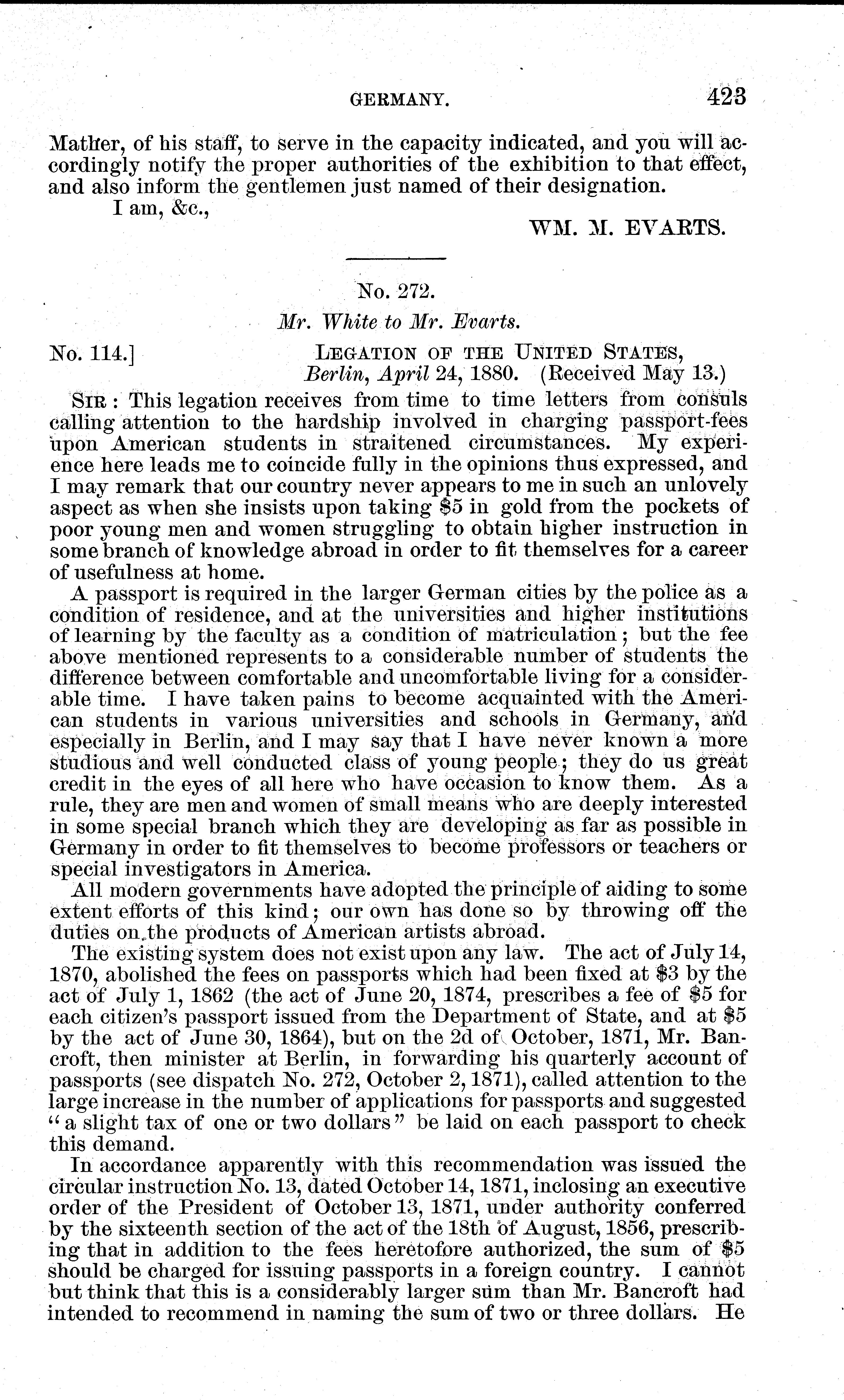 GERMANY. 423

Mather, of his staff, to serve in the capacity indicated, and you will accordingly notify the proper authorities of the exhibition to that effect, and also inform the gentlemen just named of their designation.

I am, &c.,

WM. M. EVARTS.

No. 272.

Mr. White to Mr. Evarts.

No. 114.] LEGATION OF THE UNITED STATES,
Berlin, April 24, 1880. (Received May 13.)

SIR: This legation receives from time to time letters from consuls calling attention to the hardship involved in charging passport-fees upon American students in straitened circumstances. My experience here leads me to coincide fully in the opinions thus expressed, and I may remark that our country never appears to me in such an unlovely aspect as when she insists upon taking \$5 in gold from the pockets of poor young men and women struggling to obtain higher instruction in some branch of knowledge abroad in order to fit themselves for a career of usefulness at home.

A passport is required in the larger German cities by the police as a condition of residence, and at the universities and higher institutions of learning by the faculty as a condition of matriculation; but the fee above mentioned represents to a considerable number of students the difference between comfortable and uncomfortable living for a considerable time. I have taken pains to become acquainted with the American students in various universities and schools in Germany, and especially in Berlin, and I may say that I have never known a more studious and well conducted class of young people; they do us great credit in the eyes of all here who have occasion to know them. As a rule, they are men and women of small means who are deeply interested in some special branch which they are developing as far as possible in Germany in order to fit themselves to become professors or teachers or special investigators in America.

All modern governments have adopted the principle of aiding to some extent efforts of this kind; our own has done so by throwing off the duties on the products of American artists abroad.

The existing system does not exist upon any law. The act of July 14, 1870, abolished the fees on passports which had been fixed at \$3 by the act of July 1, 1862 (the act of June 20, 1874, prescribes a fee of \$5 for each citizen's passport issued from the Department of State, and at \$5 by the act of June 30, 1864), but on the 2d of October, 1871, Mr. Bancroft, then minister at Berlin, in forwarding his quarterly account of passports (see dispatch No. 272, October 2, 1871), called attention to the large increase in the number of applications for passports and suggested "a slight tax of one or two dollars" be laid on each passport to check this demand.

In accordance apparently with this recommendation was issued the circular instruction No. 13, dated October 14, 1871, inclosing an executive order of the President of October 13, 1871, under authority conferred by the sixteenth section of the act of the 18th of August, 1856, prescribing that in addition to the fees heretofore authorized, the sum of \$5 should be charged for issuing passports in a foreign country. I cannot but think that this is a considerably larger sum than Mr. Bancroft had intended to recommend in naming the sum of two or three dollars. He